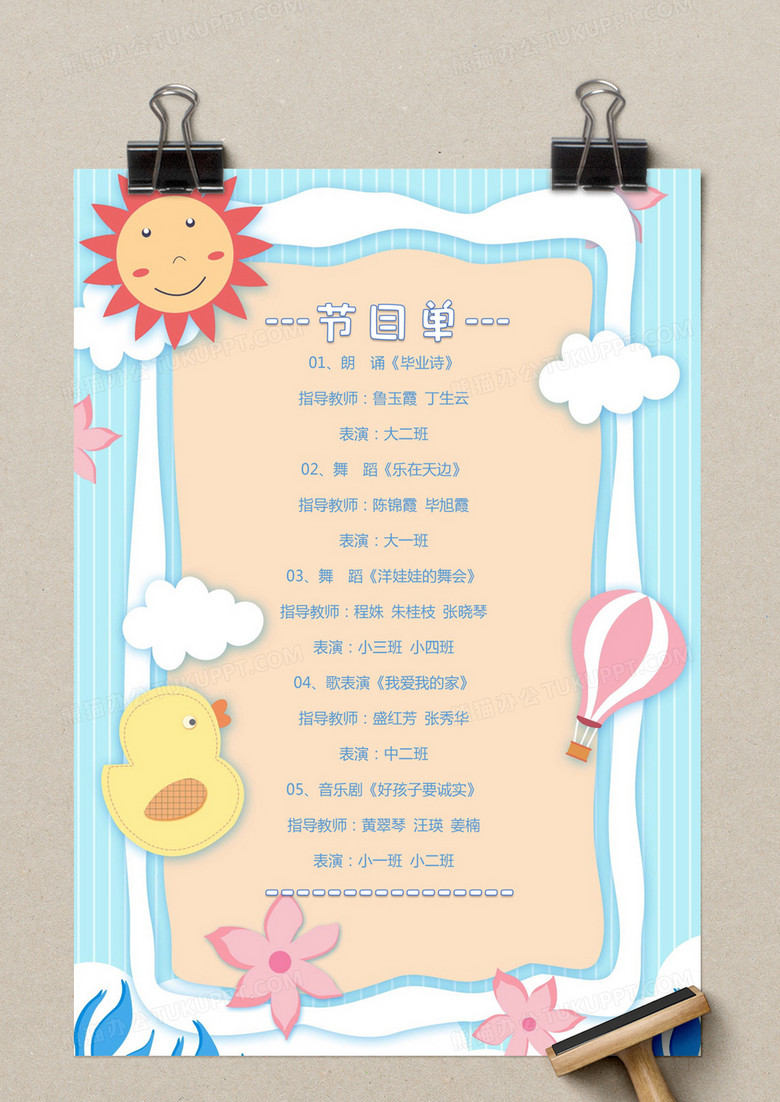 ---节目单---

01、朗 诵《毕业诗》

指导教师：鲁玉霞 丁生云

表演：大二班

02、舞 蹈《乐在天边》

指导教师：陈锦霞 毕旭霞

表演：大一班

03、舞 蹈《洋娃娃的舞会》

指导教师：程姝 朱桂枝 张晓琴

表演：小三班 小四班

04、歌表演《我爱我的家》

指导教师：盛红芳 张秀华

表演：中二班

05、音乐剧《好孩子要诚实》

指导教师：黄翠琴 汪瑛 姜楠

表演：小一班 小二班

熊猫办公 TUKUPPT.COM